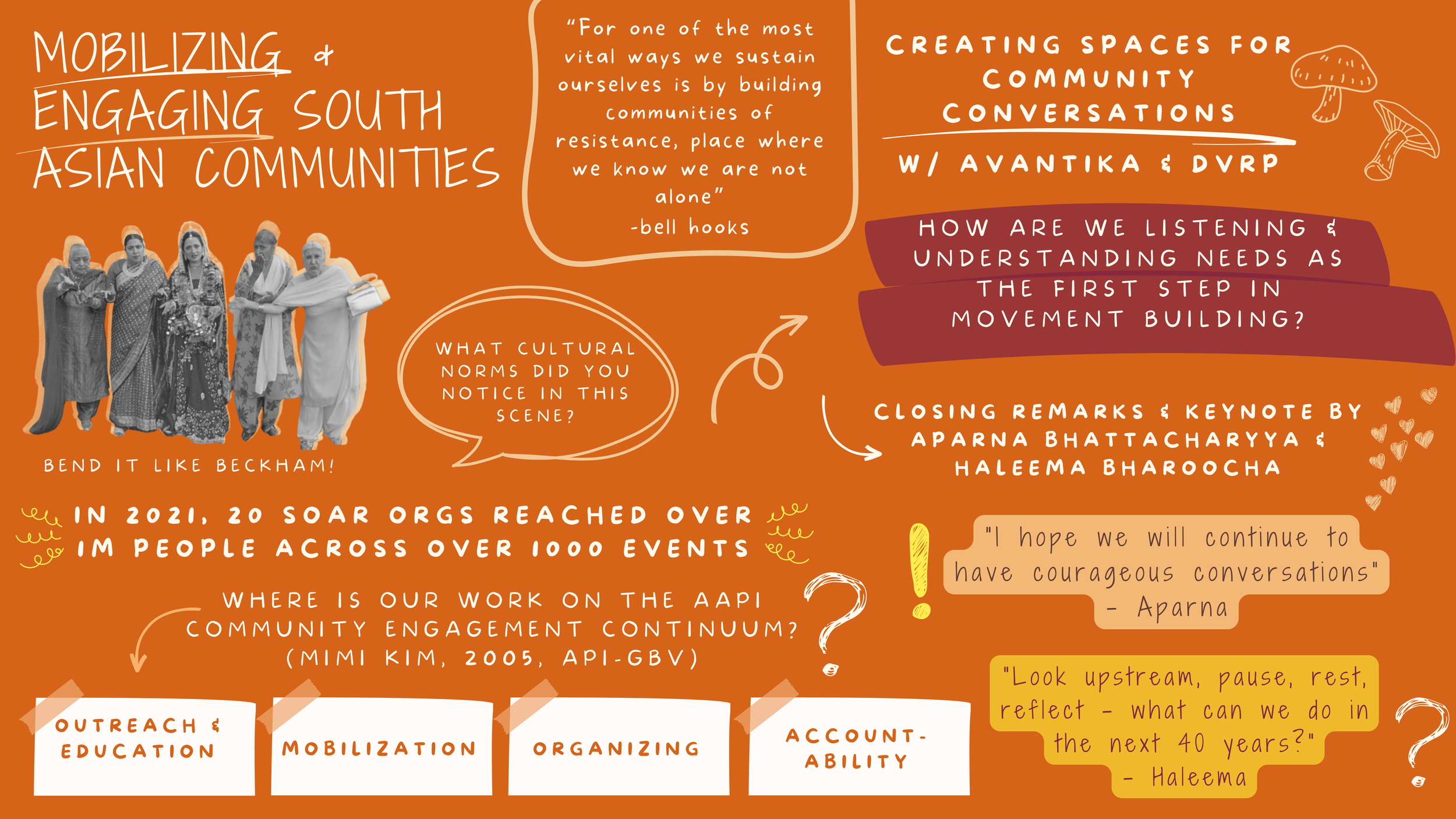 MOBILIZING & ENGAGING SOUTH ASIAN COMMUNITIES

"For one of the most vital ways we sustain ourselves is by building communities of resistance, place where we know we are not alone"
-bell hooks

CREATING SPACES FOR COMMUNITY CONVERSATIONS
W/ AVANTIKA & DVRP

HOW ARE WE LISTENING & UNDERSTANDING NEEDS AS THE FIRST STEP IN MOVEMENT BUILDING?

WHAT CULTURAL NORMS DID YOU NOTICE IN THIS SCENE?

BEND IT LIKE BECKHAM!

CLOSING REMARKS & KEYNOTE BY APARNA BHATTACHARYYA & HALEEMA BHAROOCHA

IN 2021, 20 SOAR ORGS REACHED OVER 1M PEOPLE ACROSS OVER 1000 EVENTS

"I hope we will continue to have courageous conversations"
- Aparna

WHERE IS OUR WORK ON THE AAPI COMMUNITY ENGAGEMENT CONTINUUM? (MIMI KIM, 2005, API-GBV)

"Look upstream, pause, rest, reflect - what can we do in the next 40 years?"
- Haleema

OUTREACH & EDUCATION

MOBILIZATION

ORGANIZING

ACCOUNT-ABILITY